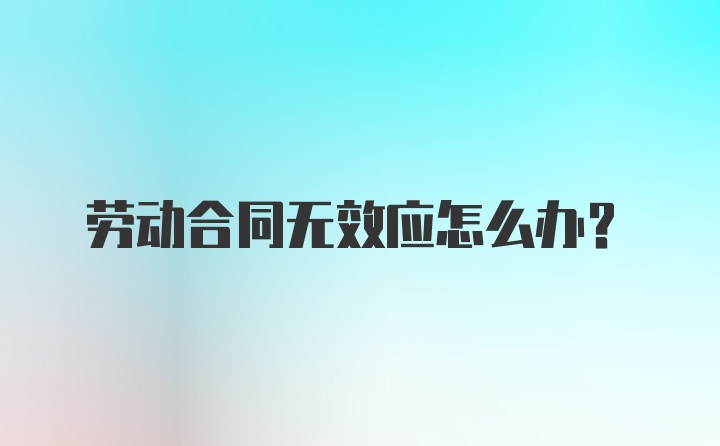 劳动合同无效应怎么办？